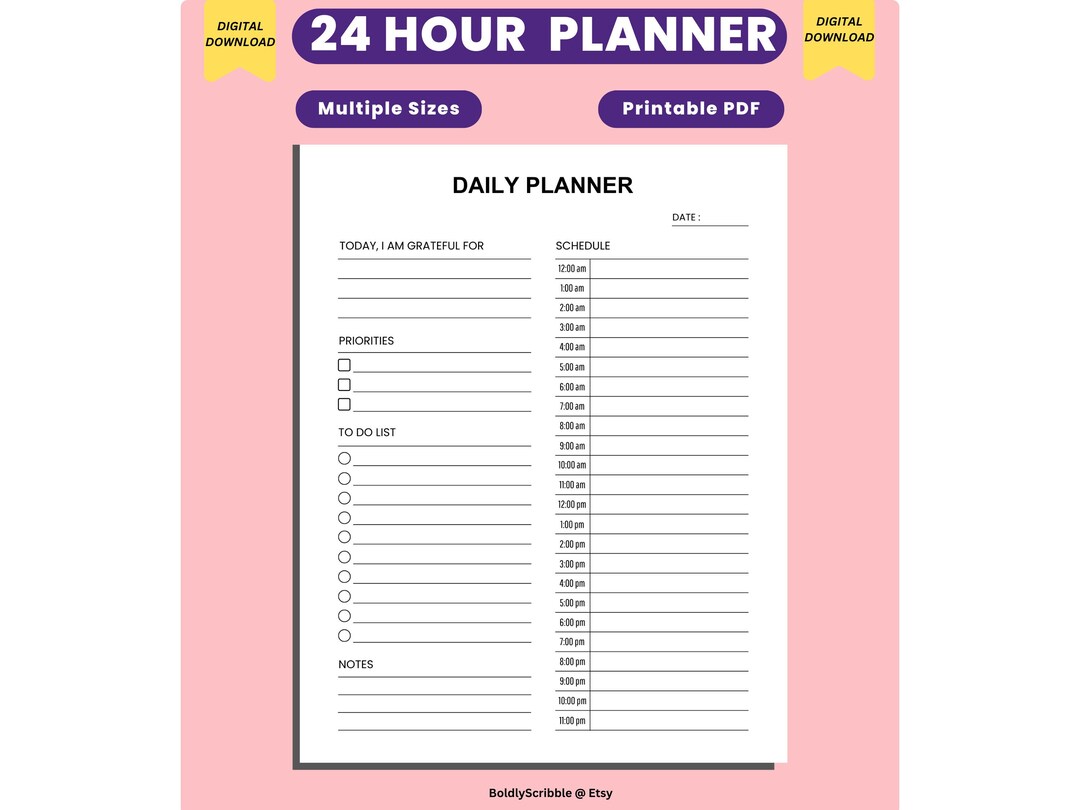 DIGITAL DOWNLOAD

24 HOUR PLANNER

DIGITAL DOWNLOAD

Multiple Sizes

Printable PDF

DAILY PLANNER

DATE :

TODAY, I AM GRATEFUL FOR

PRIORITIES

TO DO LIST

NOTES

SCHEDULE

12:00 am
1:00 am
2:00 am
3:00 am
4:00 am
5:00 am
6:00 am
7:00 am
8:00 am
9:00 am
10:00 am
11:00 am
12:00 pm
1:00 pm
2:00 pm
3:00 pm
4:00 pm
5:00 pm
6:00 pm
7:00 pm
8:00 pm
9:00 pm
10:00 pm
11:00 pm

BoldlyScribble @ Etsy